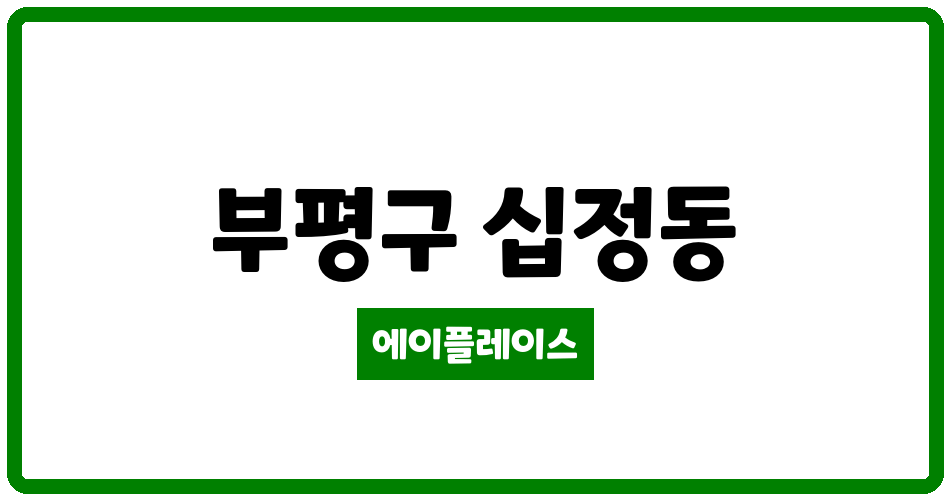 부평구 십정동

에이플레이스